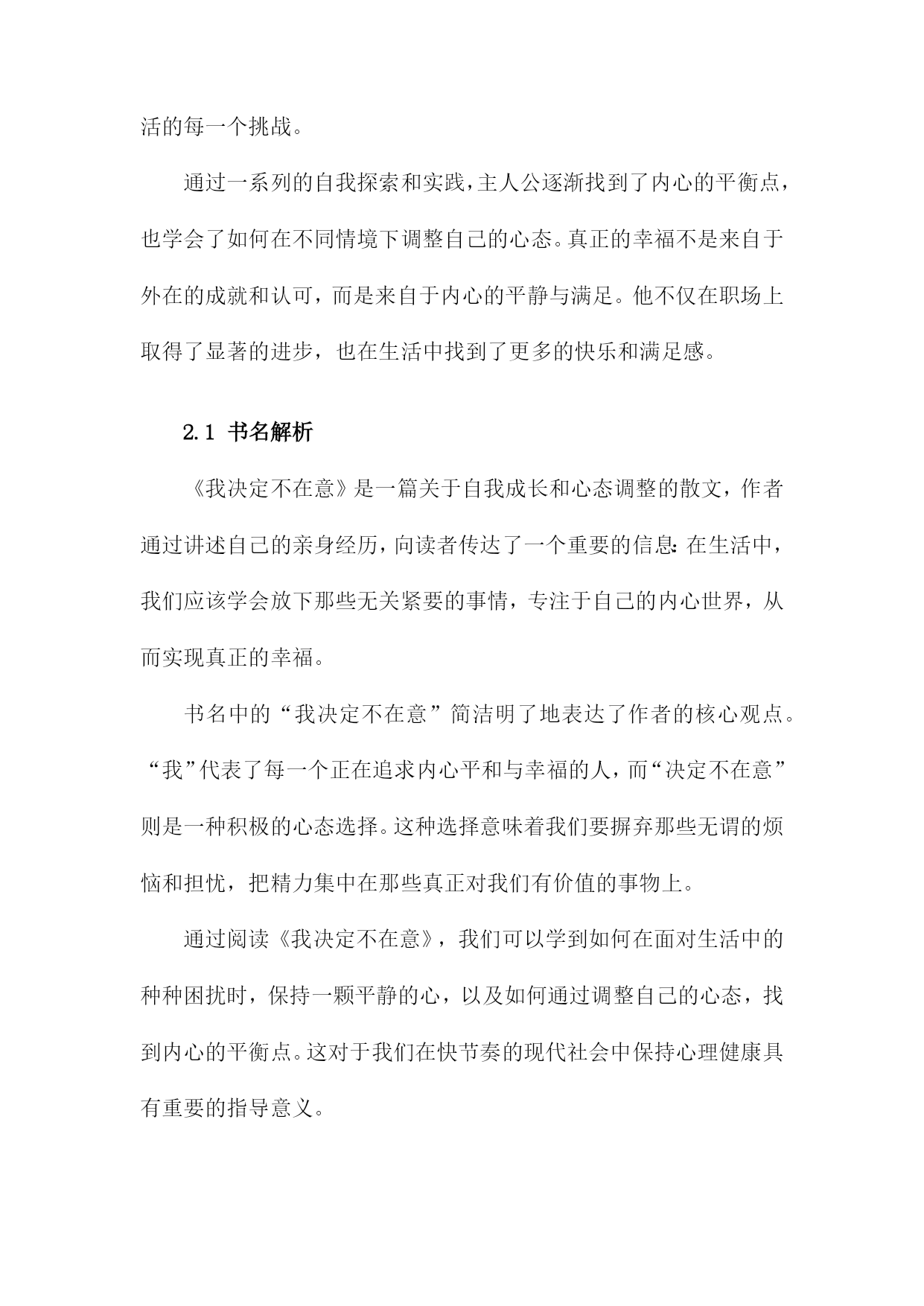 活的每一个挑战。

通过一系列的自我探索和实践，主人公逐渐找到了内心的平衡点，也学会了如何在不同情境下调整自己的心态。真正的幸福不是来自于外在的成就和认可，而是来自于内心的平静与满足。他不仅在职场上取得了显著的进步，也在生活中找到了更多的快乐和满足感。

2.1 书名解析

《我决定不在意》是一篇关于自我成长和心态调整的散文，作者通过讲述自己的亲身经历，向读者传达了一个重要的信息：在生活中，我们应该学会放下那些无关紧要的事情，专注于自己的内心世界，从而实现真正的幸福。

书名中的“我决定不在意”简洁明了地表达了作者的核心观点。“我”代表了每一个正在追求内心平和与幸福的人，而“决定不在意”则是一种积极的心态选择。这种选择意味着我们要摒弃那些无谓的烦恼和担忧，把精力集中在那些真正对我们有价值的事物上。

通过阅读《我决定不在意》，我们可以学到如何在面对生活中的种种困扰时，保持一颗平静的心，以及如何通过调整自己的心态，找到内心的平衡点。这对于我们在快节奏的现代社会中保持心理健康具有重要的指导意义。